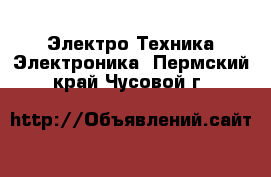 Электро Техника Электроника  Пермский край Чусовой г

http://Объявлений.сайт